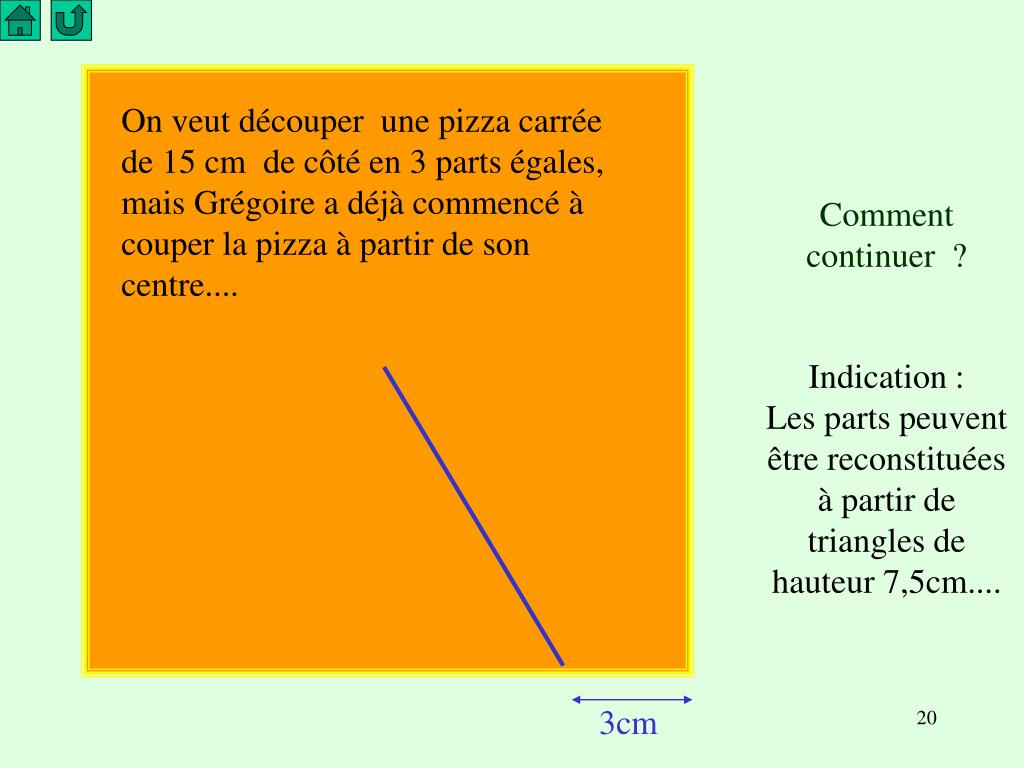 On veut découper une pizza carrée de 15 cm de côté en 3 parts égales, mais Grégoire a déjà commencé à couper la pizza à partir de son centre....

Comment continuer ?

Indication :
Les parts peuvent être reconstituées à partir de triangles de hauteur 7,5cm....

3cm

20